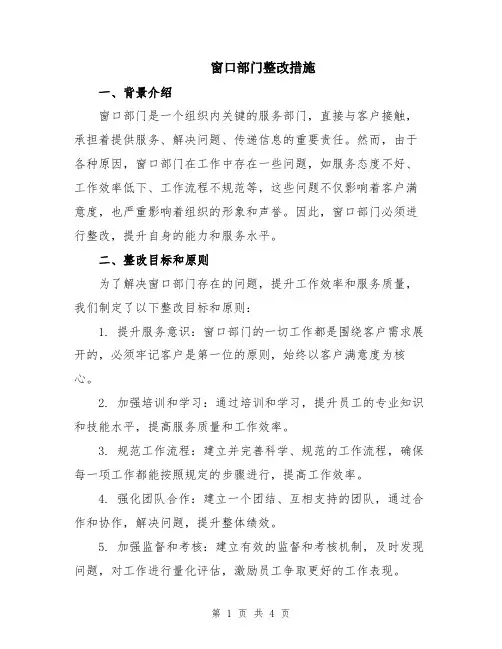 窗口部门整改措施

一、背景介绍

窗口部门是一个组织内关键的服务部门，直接与客户接触，承担着提供服务、解决问题、传递信息的重要责任。然而，由于各种原因，窗口部门在工作中存在一些问题，如服务态度不好、工作效率低下、工作流程不规范等，这些问题不仅影响着客户满意度，也严重影响着组织的形象和声誉。因此，窗口部门必须进行整改，提升自身的能力和服务水平。

二、整改目标和原则

为了解决窗口部门存在的问题，提升工作效率和服务质量，我们制定了以下整改目标和原则：

1. 提升服务意识：窗口部门的一切工作都是围绕客户需求展开的，必须牢记客户是第一位的原则，始终以客户满意度为核心。

2. 加强培训和学习：通过培训和学习，提升员工的专业知识和技能水平，提高服务质量和工作效率。

3. 规范工作流程：建立并完善科学、规范的工作流程，确保每一项工作都能按照规定的步骤进行，提高工作效率。

4. 强化团队合作：建立一个团结、互相支持的团队，通过合作和协作，解决问题，提升整体绩效。

5. 加强监督和考核：建立有效的监督和考核机制，及时发现问题，对工作进行量化评估，激励员工争取更好的工作表现。

第 1 页 共 4 页